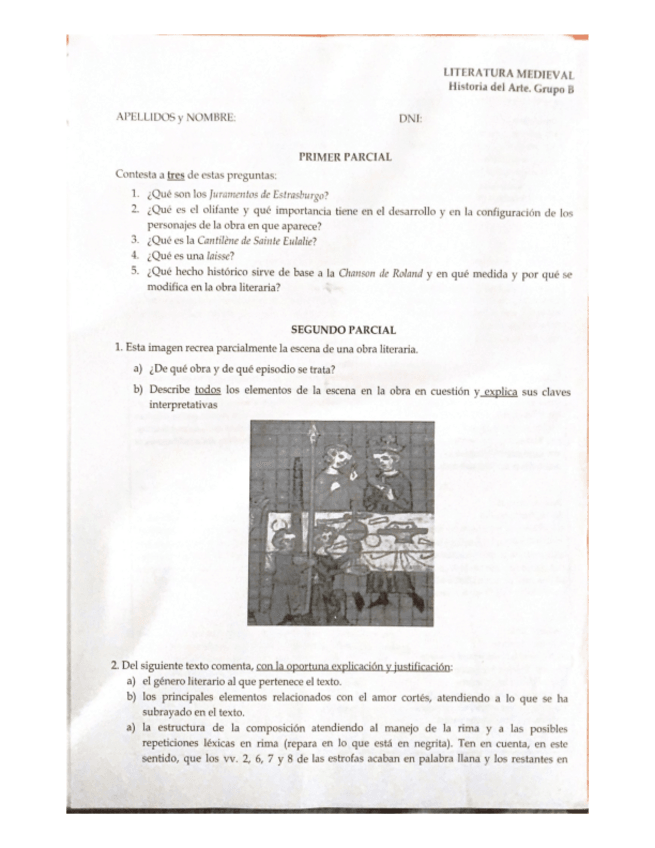 LITERATURA MEDIEVAL
Historia del Arte. Grupo B

APELLIDOS y NOMBRE: DNI:

PRIMER PARCIAL

Contesta a tres de estas preguntas:

1. ¿Qué son los Juramentos de Estrasburgo?
2. ¿Qué es el olifante y qué importancia tiene en el desarrollo y en la configuración de los personajes de la obra en que aparece?
3. ¿Qué es la Cantilène de Sainte Eulalie?
4. ¿Qué es una laisse?
5. ¿Qué hecho histórico sirve de base a la Chanson de Roland y en qué medida y por qué se modifica en la obra literaria?

SEGUNDO PARCIAL

1. Esta imagen recrea parcialmente la escena de una obra literaria.
a) ¿De qué obra y de qué episodio se trata?
b) Describe todos los elementos de la escena en la obra en cuestión y explica sus claves interpretativas

2. Del siguiente texto comenta, con la oportuna explicación y justificación:
a) el género literario al que pertenece el texto.
b) los principales elementos relacionados con el amor cortés, atendiendo a lo que se ha subrayado en el texto.
a) la estructura de la composición atendiendo al manejo de la rima y a las posibles repeticiones léxicas en rima (repara en lo que está en negrita). Ten en cuenta, en este sentido, que los vv. 2, 6, 7 y 8 de las estrofas acaban en palabra llana y los restantes en